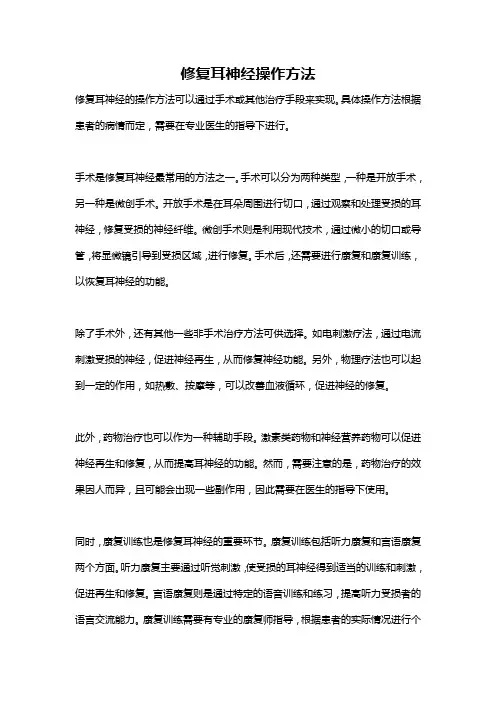 修复耳神经操作方法

修复耳神经的操作方法可以通过手术或其他治疗手段来实现。具体操作方法根据患者的病情而定，需要在专业医生的指导下进行。

手术是修复耳神经最常用的方法之一。手术可以分为两种类型，一种是开放手术，另一种是微创手术。开放手术是在耳朵周围进行切口，通过观察和处理受损的耳神经，修复受损的神经纤维。微创手术则是利用现代技术，通过微小的切口或导管，将显微镜引导到受损区域，进行修复。手术后，还需要进行康复和康复训练，以恢复耳神经的功能。

除了手术外，还有其他一些非手术治疗方法可供选择。如电刺激疗法，通过电流刺激受损的神经，促进神经再生，从而修复神经功能。另外，物理疗法也可以起到一定的作用，如热敷、按摩等，可以改善血液循环，促进神经的修复。

此外，药物治疗也可以作为一种辅助手段。激素类药物和神经营养药物可以促进神经再生和修复，从而提高耳神经的功能。然而，需要注意的是，药物治疗的效果因人而异，且可能会出现一些副作用，因此需要在医生的指导下使用。

同时，康复训练也是修复耳神经的重要环节。康复训练包括听力康复和言语康复两个方面。听力康复主要通过听觉刺激，使受损的耳神经得到适当的训练和刺激，促进再生和修复。言语康复则是通过特定的语音训练和练习，提高听力受损者的语言交流能力。康复训练需要有专业的康复师指导，根据患者的实际情况进行个